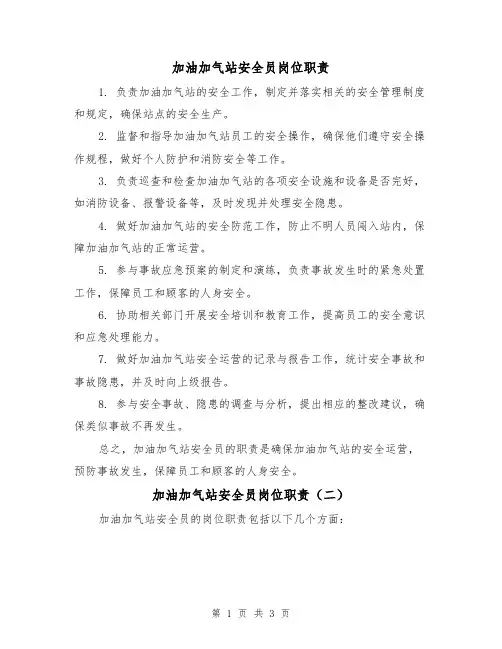 加油加气站安全员岗位职责

1. 负责加油加气站的安全工作，制定并落实相关的安全管理制度和规定，确保站点的安全生产。

2. 监督和指导加油加气站员工的安全操作，确保他们遵守安全操作规程，做好个人防护和消防安全等工作。

3. 负责巡查和检查加油加气站的各项安全设施和设备是否完好，如消防设备、报警设备等，及时发现并处理安全隐患。

4. 做好加油加气站的安全防范工作，防止不明人员闯入站内，保障加油加气站的正常运营。

5. 参与事故应急预案的制定和演练，负责事故发生时的紧急处置工作，保障员工和顾客的人身安全。

6. 协助相关部门开展安全培训和教育工作，提高员工的安全意识和应急处理能力。

7. 做好加油加气站安全运营的记录与报告工作，统计安全事故和事故隐患，并及时向上级报告。

8. 参与安全事故、隐患的调查与分析，提出相应的整改建议，确保类似事故不再发生。

总之，加油加气站安全员的职责是确保加油加气站的安全运营，预防事故发生，保障员工和顾客的人身安全。

加油加气站安全员岗位职责（二）

加油加气站安全员的岗位职责包括以下几个方面：

第 1 页 共 3 页